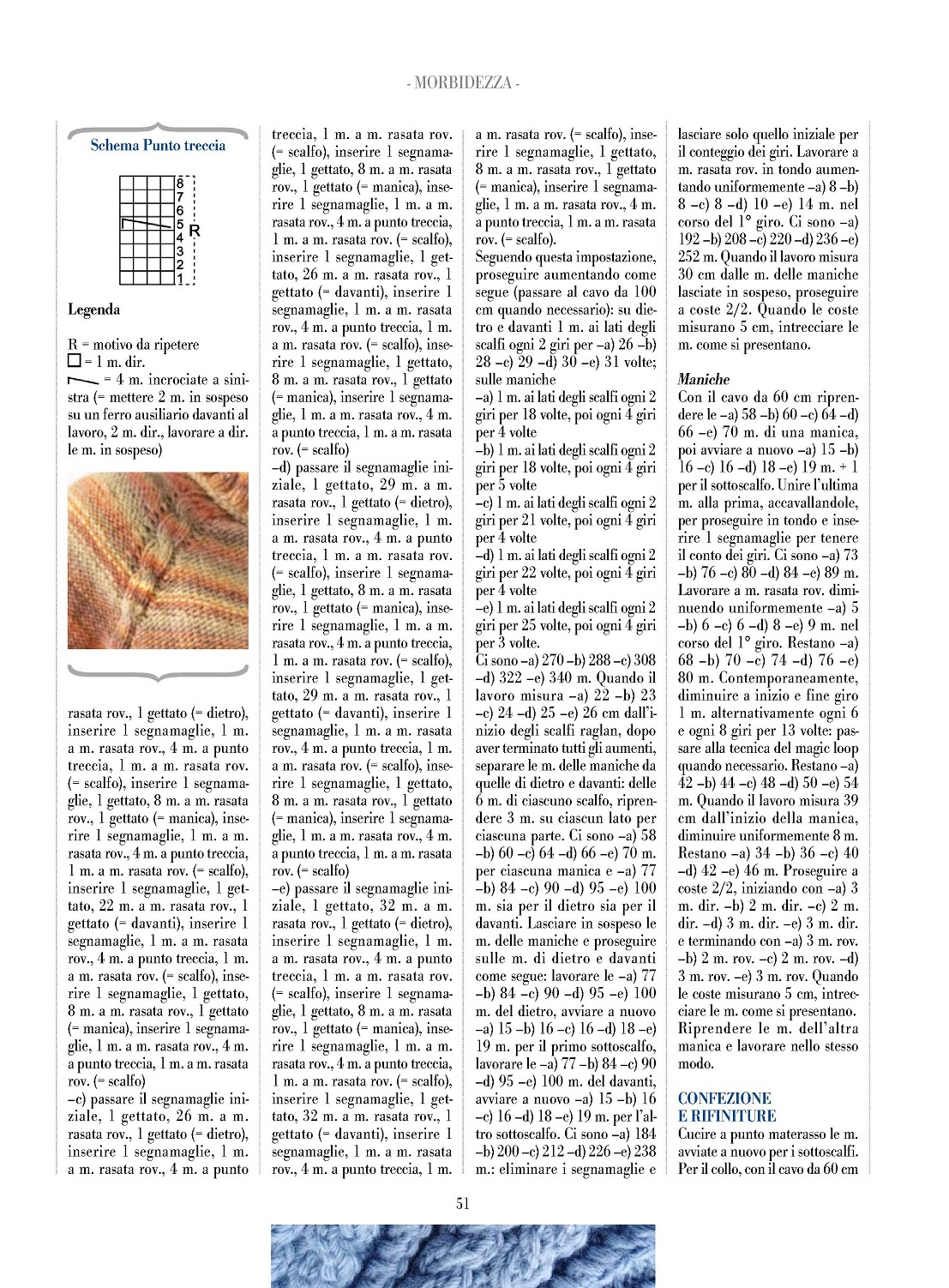 - MORBIDEZZA -

Schema Punto treccia

8
7
6
5
4
3
2
1
R

Legenda

R = motivo da ripetere
□ = 1 m. dir.
= 4 m. incrociate a sinistra (= mettere 2 m. in sospeso su un ferro ausiliario davanti al lavoro, 2 m. dir., lavorare a dir. le m. in sospeso)

rasata rov., 1 gettato (= dietro), inserire 1 segnamaglie, 1 m. a m. rasata rov., 4 m. a punto treccia, 1 m. a m. rasata rov. (= scalfo), inserire 1 segnamaglie, 1 gettato, 8 m. a m. rasata rov., 1 gettato (= manica), inserire 1 segnamaglie, 1 m. a m. rasata rov., 4 m. a punto treccia, 1 m. a m. rasata rov. (= scalfo), inserire 1 segnamaglie, 1 gettato, 22 m. a m. rasata rov., 1 gettato (= davanti), inserire 1 segnamaglie, 1 m. a m. rasata rov., 4 m. a punto treccia, 1 m. a m. rasata rov. (= scalfo), inserire 1 segnamaglie, 1 gettato, 8 m. a m. rasata rov., 1 gettato (= manica), inserire 1 segnamaglie, 1 m. a m. rasata rov., 4 m. a punto treccia, 1 m. a m. rasata rov. (= scalfo)
–c) passare il segnamaglie iniziale, 1 gettato, 26 m. a m. rasata rov., 1 gettato (= dietro), inserire 1 segnamaglie, 1 m. a m. rasata rov., 4 m. a punto treccia, 1 m. a m. rasata rov. (= scalfo), inserire 1 segnamaglie, 1 gettato, 8 m. a m. rasata rov., 1 gettato (= manica), inserire 1 segnamaglie, 1 m. a m. rasata rov., 4 m. a punto treccia, 1 m. a m. rasata rov. (= scalfo), inserire 1 segnamaglie, 1 gettato, 26 m. a m. rasata rov., 1 gettato (= davanti), inserire 1 segnamaglie, 1 m. a m. rasata rov., 4 m. a punto treccia, 1 m. a m. rasata rov. (= scalfo), inserire 1 segnamaglie, 1 gettato, 8 m. a m. rasata rov., 1 gettato (= manica), inserire 1 segnamaglie, 1 m. a m. rasata rov., 4 m. a punto treccia, 1 m. a m. rasata rov. (= scalfo)
–d) passare il segnamaglie iniziale, 1 gettato, 29 m. a m. rasata rov., 1 gettato (= dietro), inserire 1 segnamaglie, 1 m. a m. rasata rov., 4 m. a punto treccia, 1 m. a m. rasata rov. (= scalfo), inserire 1 segnamaglie, 1 gettato, 8 m. a m. rasata rov., 1 gettato (= manica), inserire 1 segnamaglie, 1 m. a m. rasata rov., 4 m. a punto treccia, 1 m. a m. rasata rov. (= scalfo), inserire 1 segnamaglie, 1 gettato, 29 m. a m. rasata rov., 1 gettato (= davanti), inserire 1 segnamaglie, 1 m. a m. rasata rov., 4 m. a punto treccia, 1 m. a m. rasata rov. (= scalfo), inserire 1 segnamaglie, 1 gettato, 8 m. a m. rasata rov., 1 gettato (= manica), inserire 1 segnamaglie, 1 m. a m. rasata rov., 4 m. a punto treccia, 1 m. a m. rasata rov. (= scalfo)
–e) passare il segnamaglie iniziale, 1 gettato, 32 m. a m. rasata rov., 1 gettato (= dietro), inserire 1 segnamaglie, 1 m. a m. rasata rov., 4 m. a punto treccia, 1 m. a m. rasata rov. (= scalfo), inserire 1 segnamaglie, 1 gettato, 8 m. a m. rasata rov., 1 gettato (= manica), inserire 1 segnamaglie, 1 m. a m. rasata rov., 4 m. a punto treccia, 1 m. a m. rasata rov. (= scalfo), inserire 1 segnamaglie, 1 gettato, 32 m. a m. rasata rov., 1 gettato (= davanti), inserire 1 segnamaglie, 1 m. a m. rasata rov., 4 m. a punto treccia, 1 m. a m. rasata rov. (= scalfo), inserire 1 segnamaglie, 1 gettato, 8 m. a m. rasata rov., 1 gettato (= manica), inserire 1 segnamaglie, 1 m. a m. rasata rov., 4 m. a punto treccia, 1 m. a m. rasata rov. (= scalfo).
Seguendo questa impostazione, proseguire aumentando come segue (passare al cavo da 100 cm quando necessario): su dietro e davanti 1 m. ai lati degli scalfi ogni 2 giri per –a) 26 –b) 28 –c) 29 –d) 30 –e) 31 volte; sulle maniche
–a) 1 m. ai lati degli scalfi ogni 2 giri per 18 volte, poi ogni 4 giri per 4 volte
–b) 1 m. ai lati degli scalfi ogni 2 giri per 18 volte, poi ogni 4 giri per 5 volte
–c) 1 m. ai lati degli scalfi ogni 2 giri per 21 volte, poi ogni 4 giri per 4 volte
–d) 1 m. ai lati degli scalfi ogni 2 giri per 22 volte, poi ogni 4 giri per 4 volte
–e) 1 m. ai lati degli scalfi ogni 2 giri per 25 volte, poi ogni 4 giri per 3 volte.
Ci sono –a) 270 –b) 288 –c) 308 –d) 322 –e) 340 m. Quando il lavoro misura –a) 22 –b) 23 –c) 24 –d) 25 –e) 26 cm dall'inizio degli scalfi raglan, dopo aver terminato tutti gli aumenti, separare le m. delle maniche da quelle di dietro e davanti: delle 6 m. di ciascuno scalfo, riprendere 3 m. su ciascun lato per ciascuna parte. Ci sono –a) 58 –b) 60 –c) 64 –d) 66 –e) 70 m. per ciascuna manica e –a) 77 –b) 84 –c) 90 –d) 95 –e) 100 m. sia per il dietro sia per il davanti. Lasciare in sospeso le m. delle maniche e proseguire sulle m. di dietro e davanti come segue: lavorare le –a) 77 –b) 84 –c) 90 –d) 95 –e) 100 m. del dietro, avviare a nuovo –a) 15 –b) 16 –c) 16 –d) 18 –e) 19 m. per il primo sottoscalfo, lavorare le –a) 77 –b) 84 –c) 90 –d) 95 –e) 100 m. del davanti, avviare a nuovo –a) 15 –b) 16 –c) 16 –d) 18 –e) 19 m. per l'altro sottoscalfo. Ci sono –a) 184 –b) 200 –c) 212 –d) 226 –e) 238 m.: eliminare i segnamaglie e lasciare solo quello iniziale per il conteggio dei giri. Lavorare a m. rasata rov. in tondo aumentando uniformemente –a) 8 –b) 8 –c) 8 –d) 10 –e) 14 m. nel corso del 1° giro. Ci sono –a) 192 –b) 208 –c) 220 –d) 236 –e) 252 m. Quando il lavoro misura 30 cm dalle m. delle maniche lasciate in sospeso, proseguire a coste 2/2. Quando le coste misurano 5 cm, intrecciare le m. come si presentano.

Maniche
Con il cavo da 60 cm riprendere le –a) 58 –b) 60 –c) 64 –d) 66 –e) 70 m. di una manica, poi avviare a nuovo –a) 15 –b) 16 –c) 16 –d) 18 –e) 19 m. + 1 per il sottoscalfo. Unire l'ultima m. alla prima, accavallandole, per proseguire in tondo e inserire 1 segnamaglie per tenere il conto dei giri. Ci sono –a) 73 –b) 76 –c) 80 –d) 84 –e) 89 m. Lavorare a m. rasata rov. diminuendo uniformemente –a) 5 –b) 6 –c) 6 –d) 8 –e) 9 m. nel corso del 1° giro. Restano –a) 68 –b) 70 –c) 74 –d) 76 –e) 80 m. Contemporaneamente, diminuire a inizio e fine giro 1 m. alternativamente ogni 6 e ogni 8 giri per 13 volte: passare alla tecnica del magic loop quando necessario. Restano –a) 42 –b) 44 –c) 48 –d) 50 –e) 54 m. Quando il lavoro misura 39 cm dall'inizio della manica, diminuire uniformemente 8 m. Restano –a) 34 –b) 36 –c) 40 –d) 42 –e) 46 m. Proseguire a coste 2/2, iniziando con –a) 3 m. dir. –b) 2 m. dir. –c) 2 m. dir. –d) 3 m. dir. –e) 3 m. dir. e terminando con –a) 3 m. rov. –b) 2 m. rov. –c) 2 m. rov. –d) 3 m. rov. –e) 3 m. rov. Quando le coste misurano 5 cm, intrecciare le m. come si presentano. Riprendere le m. dell'altra manica e lavorare nello stesso modo.

CONFEZIONE E RIFINITURE
Cucire a punto materasso le m. avviate a nuovo per i sottoscalfi. Per il collo, con il cavo da 60 cm

51